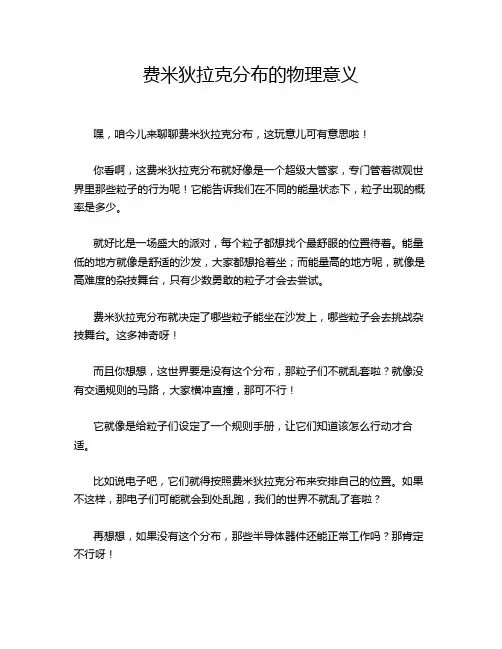 费米狄拉克分布的物理意义

嘿，咱今儿来聊聊费米狄拉克分布，这玩意儿可有意思啦！

你看啊，这费米狄拉克分布就好像是一个超级大管家，专门管着微观世界里那些粒子的行为呢！它能告诉我们在不同的能量状态下，粒子出现的概率是多少。

就好比是一场盛大的派对，每个粒子都想找个最舒服的位置待着。能量低的地方就像是舒适的沙发，大家都想抢着坐；而能量高的地方呢，就像是高难度的杂技舞台，只有少数勇敢的粒子才会去尝试。

费米狄拉克分布就决定了哪些粒子能坐在沙发上，哪些粒子会去挑战杂技舞台。这多神奇呀！

而且你想想，这世界要是没有这个分布，那粒子们不就乱套啦？就像没有交通规则的马路，大家横冲直撞，那可不行！

它就像是给粒子们设定了一个规则手册，让它们知道该怎么行动才合适。

比如说电子吧，它们就得按照费米狄拉克分布来安排自己的位置。如果不这样，那电子们可能就会到处乱跑，我们的世界不就乱了套啦？

再想想，如果没有这个分布，那些半导体器件还能正常工作吗？那肯定不行呀！